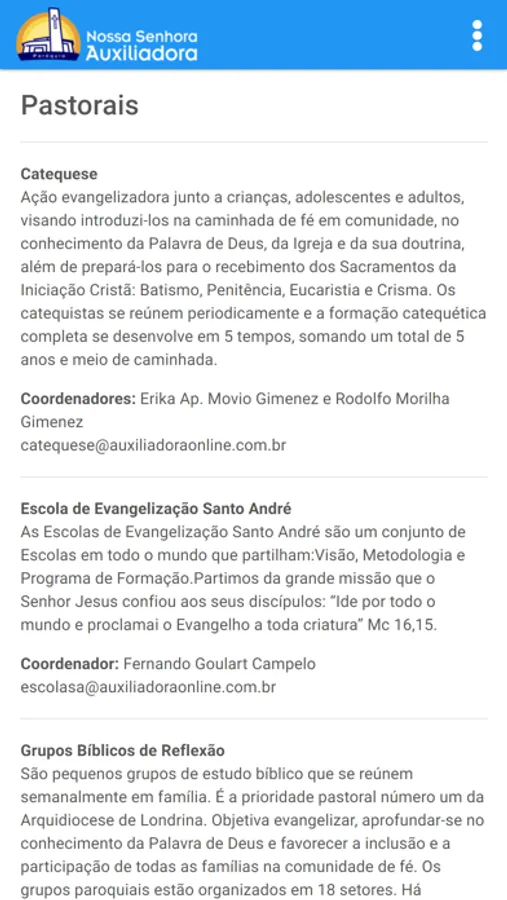 Paróquia

Nossa Senhora Auxiliadora

Pastorais

Catequese
Ação evangelizadora junto a crianças, adolescentes e adultos, visando introduzi-los na caminhada de fé em comunidade, no conhecimento da Palavra de Deus, da Igreja e da sua doutrina, além de prepará-los para o recebimento dos Sacramentos da Iniciação Cristã: Batismo, Penitência, Eucaristia e Crisma. Os catequistas se reúnem periodicamente e a formação catequética completa se desenvolve em 5 tempos, somando um total de 5 anos e meio de caminhada.

Coordenadores: Erika Ap. Movio Gimenez e Rodolfo Morilha Gimenez
catequese@auxiliadoraonline.com.br

Escola de Evangelização Santo André
As Escolas de Evangelização Santo André são um conjunto de Escolas em todo o mundo que partilham:Visão, Metodologia e Programa de Formação.Partimos da grande missão que o Senhor Jesus confiou aos seus discípulos: "Ide por todo o mundo e proclamai o Evangelho a toda criatura" Mc 16,15.

Coordenador: Fernando Goulart Campelo
escolasa@auxiliadoraonline.com.br

Grupos Bíblicos de Reflexão
São pequenos grupos de estudo bíblico que se reúnem semanalmente em família. É a prioridade pastoral número um da Arquidiocese de Londrina. Objetiva evangelizar, aprofundar-se no conhecimento da Palavra de Deus e favorecer a inclusão e a participação de todas as famílias na comunidade de fé. Os grupos paroquiais estão organizados em 18 setores. Há